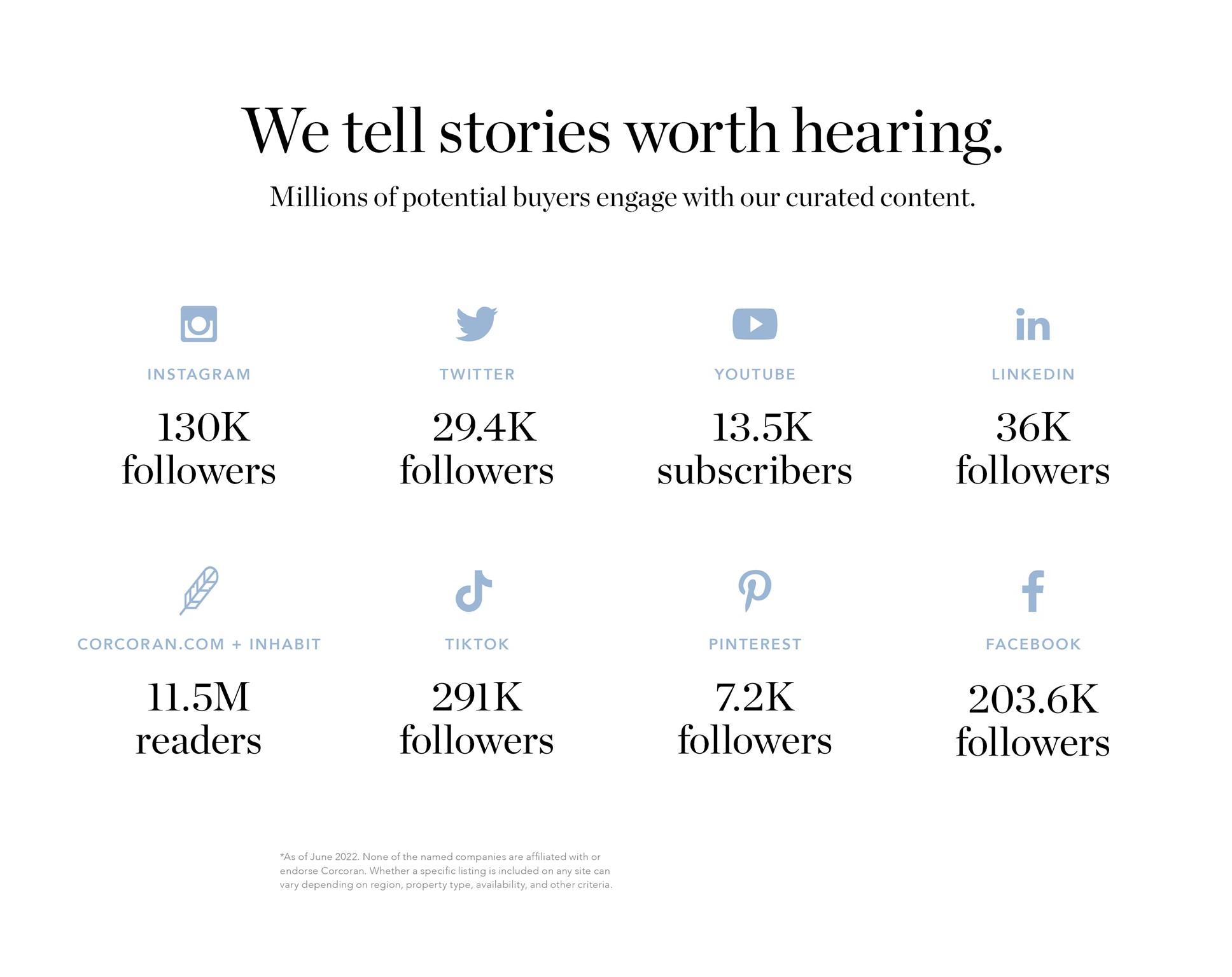 We tell stories worth hearing.

Millions of potential buyers engage with our curated content.

INSTAGRAM

130K
followers

TWITTER

29.4K
followers

YOUTUBE

13.5K
subscribers

LINKEDIN

36K
followers

CORCORAN.COM + INHABIT

11.5M
readers

TIKTOK

291K
followers

PINTEREST

7.2K
followers

FACEBOOK

203.6K
followers

*As of June 2022. None of the named companies are affiliated with or endorse Corcoran. Whether a specific listing is included on any site can vary depending on region, property type, availability, and other criteria.